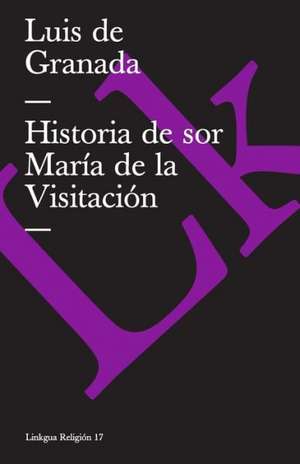 Luis de Granada

—

Historia de sor María de la Visitación

—

LK

Linkgua Religión 17